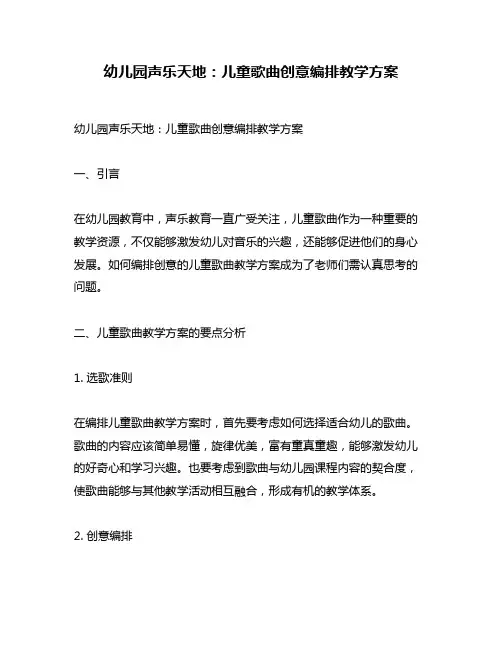 幼儿园声乐天地：儿童歌曲创意编排教学方案

幼儿园声乐天地：儿童歌曲创意编排教学方案

一、引言

在幼儿园教育中，声乐教育一直广受关注，儿童歌曲作为一种重要的教学资源，不仅能够激发幼儿对音乐的兴趣，还能够促进他们的身心发展。如何编排创意的儿童歌曲教学方案成为了老师们需认真思考的问题。

二、儿童歌曲教学方案的要点分析

1. 选歌准则

在编排儿童歌曲教学方案时，首先要考虑如何选择适合幼儿的歌曲。歌曲的内容应该简单易懂，旋律优美，富有童真童趣，能够激发幼儿的好奇心和学习兴趣。也要考虑到歌曲与幼儿园课程内容的契合度，使歌曲能够与其他教学活动相互融合，形成有机的教学体系。

2. 创意编排